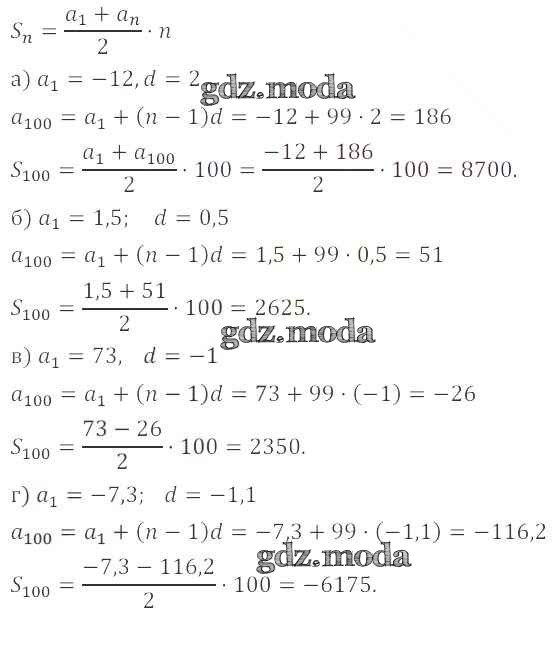 $S_n = \frac{a_1 + a_n}{2} \cdot n$

а) $a_1 = -12, d = 2$

$a_{100} = a_1 + (n-1)d = -12 + 99 \cdot 2 = 186$

$S_{100} = \frac{a_1 + a_{100}}{2} \cdot 100 = \frac{-12 + 186}{2} \cdot 100 = 8700.$

б) $a_1 = 1,5; \quad d = 0,5$

$a_{100} = a_1 + (n-1)d = 1,5 + 99 \cdot 0,5 = 51$

$S_{100} = \frac{1,5 + 51}{2} \cdot 100 = 2625.$

в) $a_1 = 73, \quad d = -1$

$a_{100} = a_1 + (n-1)d = 73 + 99 \cdot (-1) = -26$

$S_{100} = \frac{73 - 26}{2} \cdot 100 = 2350.$

г) $a_1 = -7,3; \quad d = -1,1$

$a_{100} = a_1 + (n-1)d = -7,3 + 99 \cdot (-1,1) = -116,2$

$S_{100} = \frac{-7,3 - 116,2}{2} \cdot 100 = -6175.$

gdz.moda